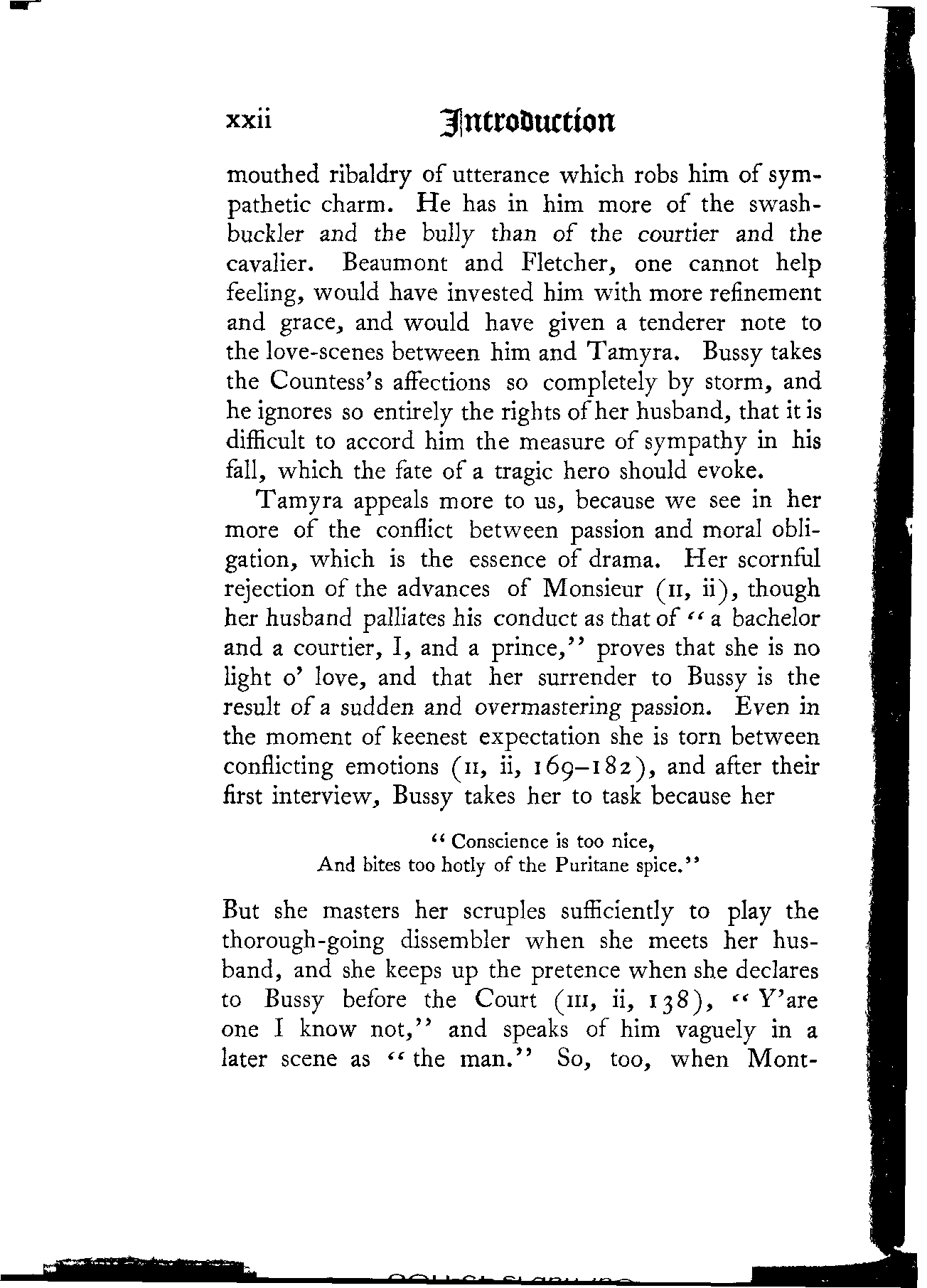 xxii Introduction

mouthed ribaldry of utterance which robs him of sympathetic charm. He has in him more of the swashbuckler and the bully than of the courtier and the cavalier. Beaumont and Fletcher, one cannot help feeling, would have invested him with more refinement and grace, and would have given a tenderer note to the love-scenes between him and Tamyra. Bussy takes the Countess's affections so completely by storm, and he ignores so entirely the rights of her husband, that it is difficult to accord him the measure of sympathy in his fall, which the fate of a tragic hero should evoke.

Tamyra appeals more to us, because we see in her more of the conflict between passion and moral obligation, which is the essence of drama. Her scornful rejection of the advances of Monsieur (II, ii), though her husband palliates his conduct as that of "a bachelor and a courtier, I, and a prince," proves that she is no light o' love, and that her surrender to Bussy is the result of a sudden and overmastering passion. Even in the moment of keenest expectation she is torn between conflicting emotions (II, ii, 169–182), and after their first interview, Bussy takes her to task because her

"Conscience is too nice,
And bites too hotly of the Puritane spice."

But she masters her scruples sufficiently to play the thorough-going dissembler when she meets her husband, and she keeps up the pretence when she declares to Bussy before the Court (III, ii, 138), "Y'are one I know not," and speaks of him vaguely in a later scene as "the man." So, too, when Mont-